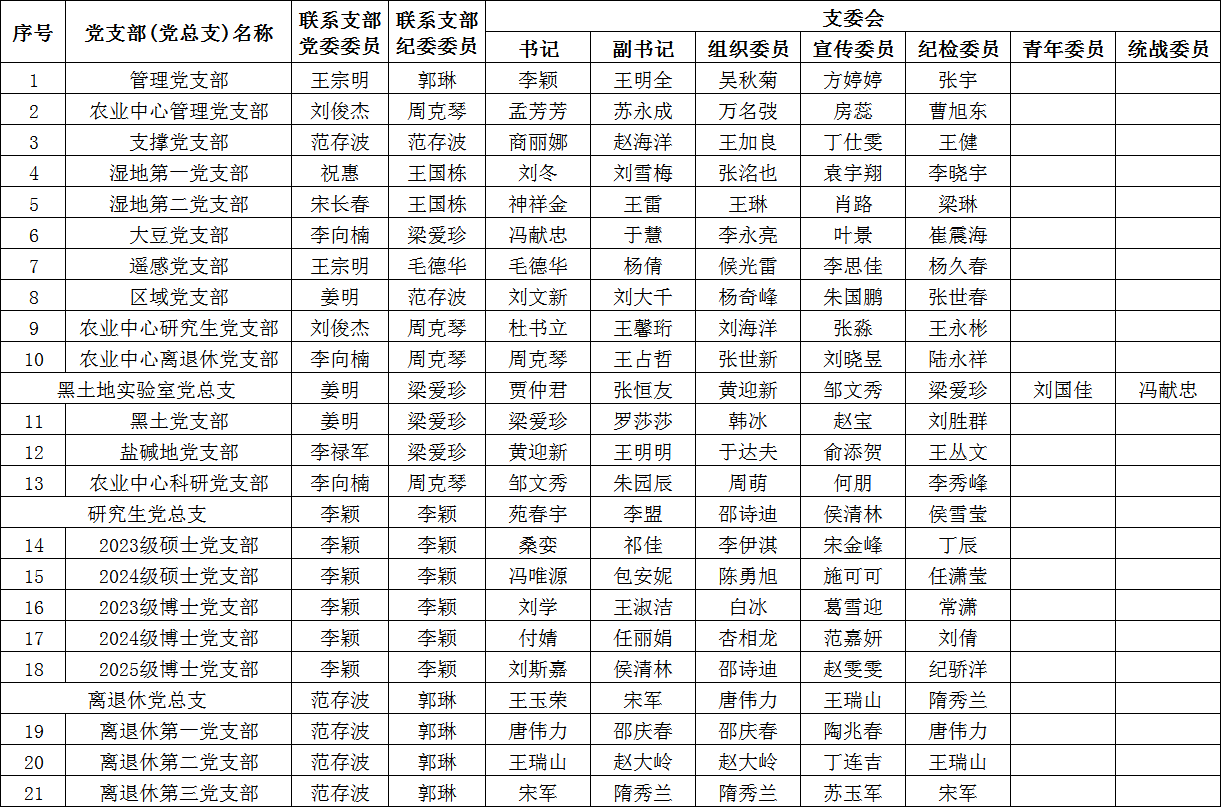 | 序号 | 党支部(党总支)名称 | 联系支部党委委员 | 联系支部纪委委员 | 支委会 书记 | 副书记 | 组织委员 | 宣传委员 | 纪检委员 | 青年委员 | 统战委员 |
|---|---|---|---|---|---|---|---|---|---|---|
| 1 | 管理党支部 | 王宗明 | 郭琳 | 李颖 | 王明全 | 吴秋菊 | 方婷婷 | 张宇 | | |
| 2 | 农业中心管理党支部 | 刘俊杰 | 周克琴 | 孟芳芳 | 苏永成 | 万名弢 | 房蕊 | 曹旭东 | | |
| 3 | 支撑党支部 | 范存波 | 范存波 | 商丽娜 | 赵海洋 | 王加良 | 丁仕雯 | 王健 | | |
| 4 | 湿地第一党支部 | 祝惠 | 王国栋 | 刘冬 | 刘雪梅 | 张洺也 | 袁宇翔 | 李晓宇 | | |
| 5 | 湿地第二党支部 | 宋长春 | 王国栋 | 神祥金 | 王雷 | 王琳 | 肖路 | 梁琳 | | |
| 6 | 大豆党支部 | 李向楠 | 梁爱珍 | 冯献忠 | 于慧 | 李永亮 | 叶景 | 崔震海 | | |
| 7 | 遥感党支部 | 王宗明 | 毛德华 | 毛德华 | 杨倩 | 候光雷 | 李思佳 | 杨久春 | | |
| 8 | 区域党支部 | 姜明 | 范存波 | 刘文新 | 刘大千 | 杨奇峰 | 朱国鹏 | 张世春 | | |
| 9 | 农业中心研究生党支部 | 刘俊杰 | 周克琴 | 杜书立 | 王馨珩 | 刘海洋 | 张淼 | 王永彬 | | |
| 10 | 农业中心离退休党支部 | 李向楠 | 周克琴 | 周克琴 | 王占哲 | 张世新 | 刘晓昱 | 陆永祥 | | |
| | 黑土地实验室党总支 | 姜明 | 梁爱珍 | 贾仲君 | 张恒友 | 黄迎新 | 邹文秀 | 梁爱珍 | 刘国佳 | 冯献忠 |
| 11 | 黑土党支部 | 姜明 | 梁爱珍 | 梁爱珍 | 罗莎莎 | 韩冰 | 赵宝 | 刘胜群 | | |
| 12 | 盐碱地党支部 | 李禄军 | 梁爱珍 | 黄迎新 | 王明明 | 于达夫 | 俞添贺 | 王丛文 | | |
| 13 | 农业中心科研党支部 | 李向楠 | 周克琴 | 邹文秀 | 朱园辰 | 周萌 | 何朋 | 李秀峰 | | |
| | 研究生党总支 | 李颖 | 李颖 | 苑春宇 | 李盟 | 邵诗迪 | 侯清林 | 侯雪莹 | | |
| 14 | 2023级硕士党支部 | 李颖 | 李颖 | 桑娈 | 祁佳 | 李伊淇 | 宋金峰 | 丁辰 | | |
| 15 | 2024级硕士党支部 | 李颖 | 李颖 | 冯唯源 | 包安妮 | 陈勇旭 | 施可可 | 任潇莹 | | |
| 16 | 2023级博士党支部 | 李颖 | 李颖 | 刘学 | 王淑洁 | 白冰 | 葛雪迎 | 常潇 | | |
| 17 | 2024级博士党支部 | 李颖 | 李颖 | 付婧 | 任丽娟 | 杏相龙 | 范嘉妍 | 刘倩 | | |
| 18 | 2025级博士党支部 | 李颖 | 李颖 | 刘斯嘉 | 侯清林 | 邵诗迪 | 赵雯雯 | 纪骄洋 | | |
| | 离退休党总支 | 范存波 | 郭琳 | 王玉荣 | 宋军 | 唐伟力 | 王瑞山 | 隋秀兰 | | |
| 19 | 离退休第一党支部 | 范存波 | 郭琳 | 唐伟力 | 邵庆春 | 邵庆春 | 陶兆春 | 唐伟力 | | |
| 20 | 离退休第二党支部 | 范存波 | 郭琳 | 王瑞山 | 赵大岭 | 赵大岭 | 丁连吉 | 王瑞山 | | |
| 21 | 离退休第三党支部 | 范存波 | 郭琳 | 宋军 | 隋秀兰 | 隋秀兰 | 苏玉军 | 宋军 | | |